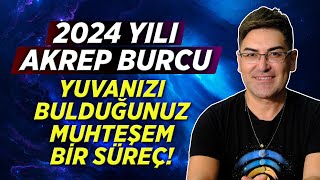 2024 YILI
AKREP BURCU

YUVANIZI
BULDUĞUNUZ
MUHTEŞEM
BİR SÜREÇ!